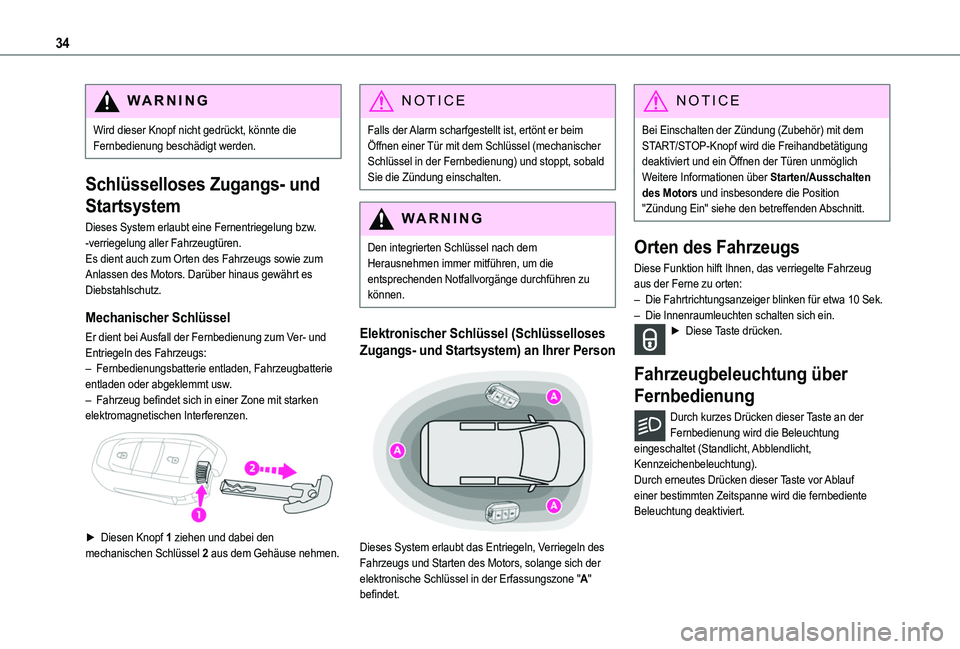 34

WARNING

Wird dieser Knopf nicht gedrückt, könnte die Fernbedienung beschädigt werden.

Schlüsselloses Zugangs- und Startsystem

Dieses System erlaubt eine Fernentriegelung bzw. -verriegelung aller Fahrzeugtüren.
Es dient auch zum Orten des Fahrzeugs sowie zum Anlassen des Motors. Darüber hinaus gewährt es Diebstahlschutz.

Mechanischer Schlüssel

Er dient bei Ausfall der Fernbedienung zum Ver- und Entriegeln des Fahrzeugs:
– Fernbedienungsbatterie entladen, Fahrzeugbatterie entladen oder abgeklemmt usw.
– Fahrzeug befindet sich in einer Zone mit starken elektromagnetischen Interferenzen.

2

1

► Diesen Knopf 1 ziehen und dabei den mechanischen Schlüssel 2 aus dem Gehäuse nehmen.

NOTICE

Falls der Alarm scharfgestellt ist, ertönt er beim Öffnen einer Tür mit dem Schlüssel (mechanischer Schlüssel in der Fernbedienung) und stoppt, sobald Sie die Zündung einschalten.

WARNING

Den integrierten Schlüssel nach dem Herausnehmen immer mitführen, um die entsprechenden Notfallvorgänge durchführen zu können.

Elektronischer Schlüssel (Schlüsselloses Zugangs- und Startsystem) an Ihrer Person

A

A

A

Dieses System erlaubt das Entriegeln, Verriegeln des Fahrzeugs und Starten des Motors, solange sich der elektronische Schlüssel in der Erfassungszone "A" befindet.

NOTICE

Bei Einschalten der Zündung (Zubehör) mit dem START/STOP-Knopf wird die Freihandbetätigung deaktiviert und ein Öffnen der Türen unmöglich
Weitere Informationen über Starten/Ausschalten des Motors und insbesondere die Position "Zündung Ein" siehe den betreffenden Abschnitt.

Orten des Fahrzeugs

Diese Funktion hilft Ihnen, das verriegelte Fahrzeug aus der Ferne zu orten:
– Die Fahrtrichtungsanzeiger blinken für etwa 10 Sek.
– Die Innenraumleuchten schalten sich ein.
► Diese Taste drücken.

Fahrzeugbeleuchtung über Fernbedienung

Durch kurzes Drücken dieser Taste an der Fernbedienung wird die Beleuchtung eingeschaltet (Standlicht, Abblendlicht, Kennzeichenbeleuchtung).
Durch erneutes Drücken dieser Taste vor Ablauf einer bestimmten Zeitspanne wird die fernbediente Beleuchtung deaktiviert.

carmanualsonline.info